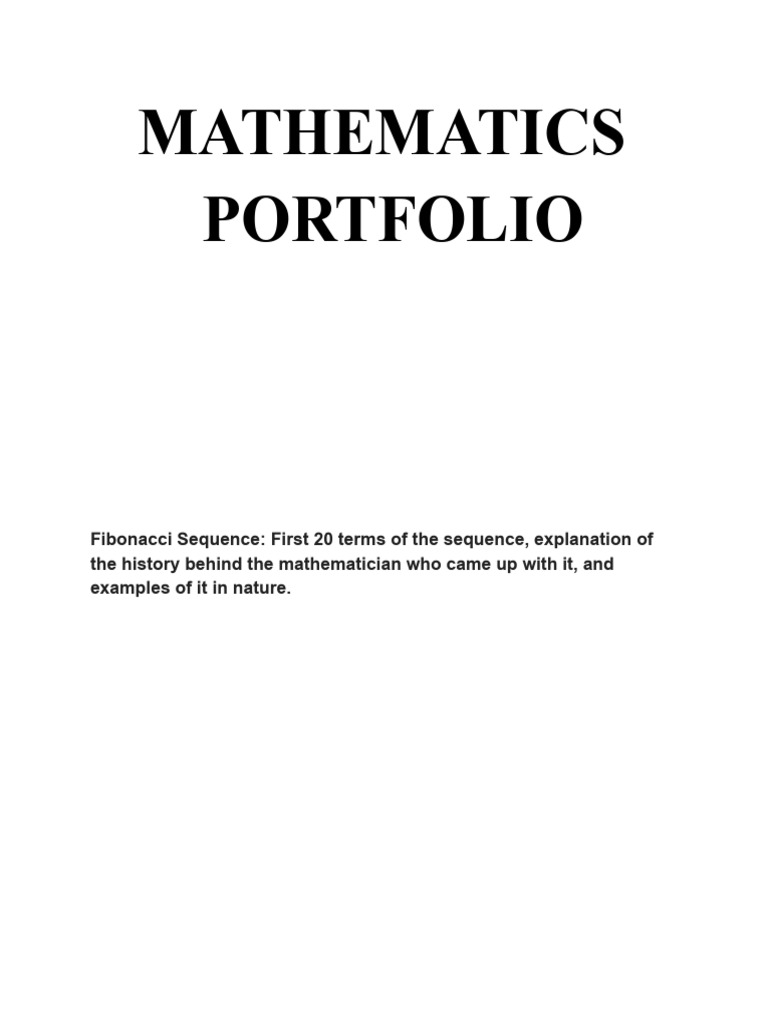 MATHEMATICS PORTFOLIO

Fibonacci Sequence: First 20 terms of the sequence, explanation of the history behind the mathematician who came up with it, and examples of it in nature.